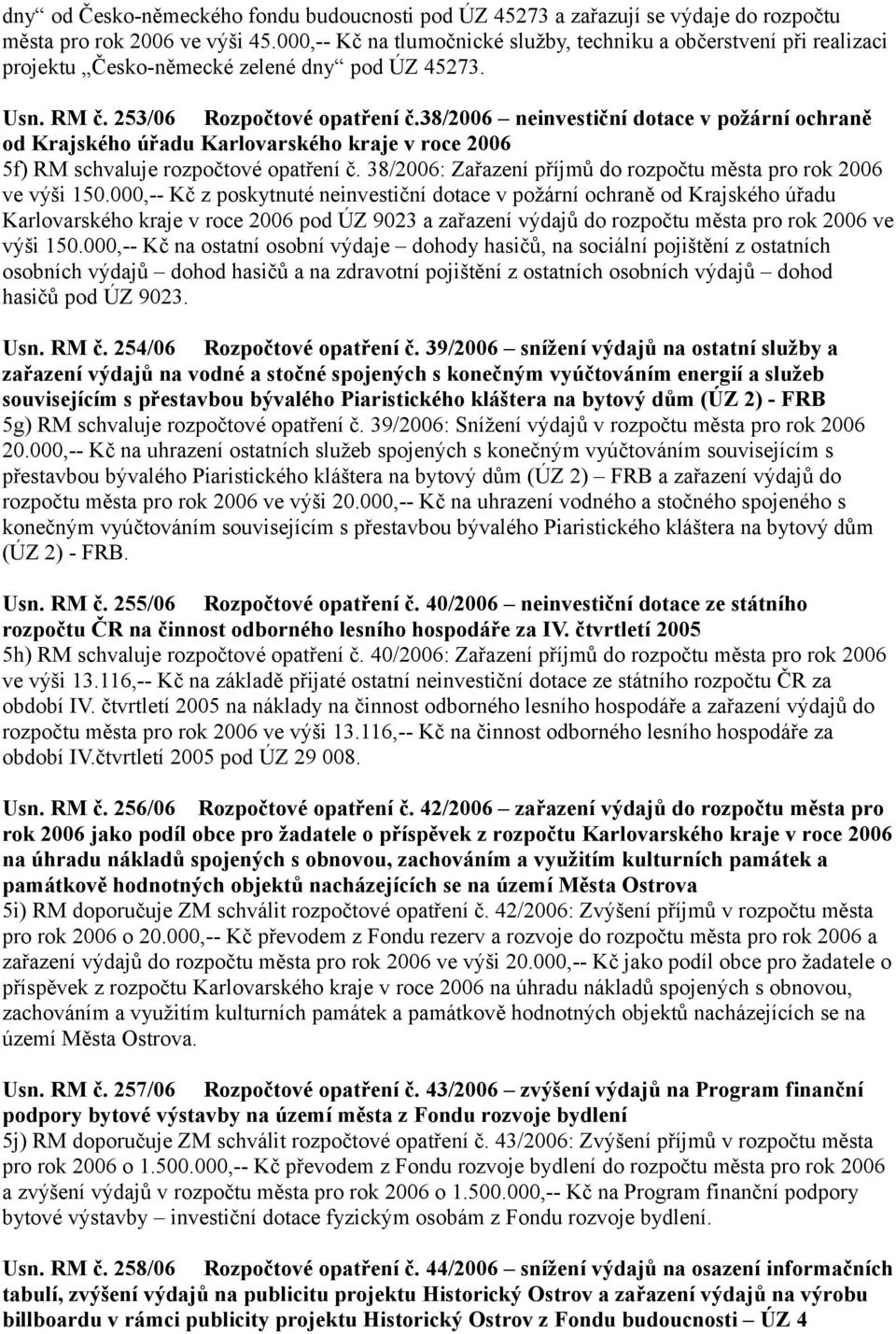 dny“ od Česko-německého fondu budoucnosti pod ÚZ 45273 a zařazují se výdaje do rozpočtu města pro rok 2006 ve výši 45.000,-- Kč na tlumočnické služby, techniku a občerstvení při realizaci projektu „Česko-německé zelené dny“ pod ÚZ 45273.

Usn. RM č. 253/06 Rozpočtové opatření č.38/2006 – neinvestiční dotace v požární ochraně od Krajského úřadu Karlovarského kraje v roce 2006
5f) RM schvaluje rozpočtové opatření č. 38/2006: Zařazení příjmů do rozpočtu města pro rok 2006 ve výši 150.000,-- Kč z poskytnuté neinvestiční dotace v požární ochraně od Krajského úřadu Karlovarského kraje v roce 2006 pod ÚZ 9023 a zařazení výdajů do rozpočtu města pro rok 2006 ve výši 150.000,-- Kč na ostatní osobní výdaje – dohody hasičů, na sociální pojištění z ostatních osobních výdajů – dohod hasičů a na zdravotní pojištění z ostatních osobních výdajů – dohod hasičů pod ÚZ 9023.

Usn. RM č. 254/06 Rozpočtové opatření č. 39/2006 – snížení výdajů na ostatní služby a zařazení výdajů na vodné a stočné spojených s konečným vyúčtováním energií a služeb souvisejícím s přestavbou bývalého Piaristického kláštera na bytový dům (ÚZ 2) - FRB
5g) RM schvaluje rozpočtové opatření č. 39/2006: Snížení výdajů v rozpočtu města pro rok 2006 20.000,-- Kč na uhrazení ostatních služeb spojených s konečným vyúčtováním souvisejícím s přestavbou bývalého Piaristického kláštera na bytový dům (ÚZ 2) FRB a zařazení výdajů do rozpočtu města pro rok 2006 ve výši 20.000,-- Kč na uhrazení vodného a stočného spojeného s konečným vyúčtováním souvisejícím s přestavbou bývalého Piaristického kláštera na bytový dům (ÚZ 2) - FRB.

Usn. RM č. 255/06 Rozpočtové opatření č. 40/2006 – neinvestiční dotace ze státního rozpočtu ČR na činnost odborného lesního hospodáře za IV. čtvrtletí 2005
5h) RM schvaluje rozpočtové opatření č. 40/2006: Zařazení příjmů do rozpočtu města pro rok 2006 ve výši 13.116,-- Kč na základě přijaté ostatní neinvestiční dotace ze státního rozpočtu ČR za období IV. čtvrtletí 2005 na náklady na činnost odborného lesního hospodáře a zařazení výdajů do rozpočtu města pro rok 2006 ve výši 13.116,-- Kč na činnost odborného lesního hospodáře za období IV.čtvrtletí 2005 pod ÚZ 29 008.

Usn. RM č. 256/06 Rozpočtové opatření č. 42/2006 – zařazení výdajů do rozpočtu města pro rok 2006 jako podíl obce pro žadatele o příspěvek z rozpočtu Karlovarského kraje v roce 2006 na úhradu nákladů spojených s obnovou, zachováním a využitím kulturních památek a památkově hodnotných objektů nacházejících se na území Města Ostrova
5i) RM doporučuje ZM schválit rozpočtové opatření č. 42/2006: Zvýšení příjmů v rozpočtu města pro rok 2006 o 20.000,-- Kč převodem z Fondu rezerv a rozvoje do rozpočtu města pro rok 2006 a zařazení výdajů do rozpočtu města pro rok 2006 ve výši 20.000,-- Kč jako podíl obce pro žadatele o příspěvek z rozpočtu Karlovarského kraje v roce 2006 na úhradu nákladů spojených s obnovou, zachováním a využitím kulturních památek a památkově hodnotných objektů nacházejících se na území Města Ostrova.

Usn. RM č. 257/06 Rozpočtové opatření č. 43/2006 – zvýšení výdajů na Program finanční podpory bytové výstavby na území města z Fondu rozvoje bydlení
5j) RM doporučuje ZM schválit rozpočtové opatření č. 43/2006: Zvýšení příjmů v rozpočtu města pro rok 2006 o 1.500.000,-- Kč převodem z Fondu rozvoje bydlení do rozpočtu města pro rok 2006 a zvýšení výdajů v rozpočtu města pro rok 2006 o 1.500.000,-- Kč na Program finanční podpory bytové výstavby – investiční dotace fyzickým osobám z Fondu rozvoje bydlení.

Usn. RM č. 258/06 Rozpočtové opatření č. 44/2006 – snížení výdajů na osazení informačních tabulí, zvýšení výdajů na publicitu projektu Historický Ostrov a zařazení výdajů na výrobu billboardu v rámci publicity projektu Historický Ostrov z Fondu budoucnosti – ÚZ 4